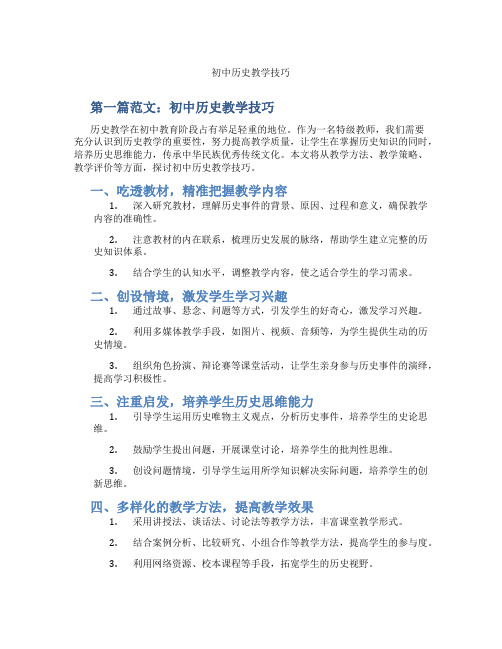 初中历史教学技巧

第一篇范文：初中历史教学技巧

历史教学在初中教育阶段占有举足轻重的地位。作为一名特级教师，我们需要充分认识到历史教学的重要性，努力提高教学质量，让学生在掌握历史知识的同时，培养历史思维能力，传承中华民族优秀传统文化。本文将从教学方法、教学策略、教学评价等方面，探讨初中历史教学技巧。

一、吃透教材，精准把握教学内容

1. 深入研究教材，理解历史事件的背景、原因、过程和意义，确保教学内容的准确性。

2. 注意教材的内在联系，梳理历史发展的脉络，帮助学生建立完整的历史知识体系。

3. 结合学生的认知水平，调整教学内容，使之适合学生的学习需求。

二、创设情境，激发学生学习兴趣

1. 通过故事、悬念、问题等方式，引发学生的好奇心，激发学习兴趣。

2. 利用多媒体教学手段，如图片、视频、音频等，为学生提供生动的历史情境。

3. 组织角色扮演、辩论赛等课堂活动，让学生亲身参与历史事件的演绎，提高学习积极性。

三、注重启发，培养学生历史思维能力

1. 引导学生运用历史唯物主义观点，分析历史事件，培养学生的史论思维。

2. 鼓励学生提出问题，开展课堂讨论，培养学生的批判性思维。

3. 创设问题情境，引导学生运用所学知识解决实际问题，培养学生的创新思维。

四、多样化的教学方法，提高教学效果

1. 采用讲授法、谈话法、讨论法等教学方法，丰富课堂教学形式。

2. 结合案例分析、比较研究、小组合作等教学方法，提高学生的参与度。

3. 利用网络资源、校本课程等手段，拓宽学生的历史视野。